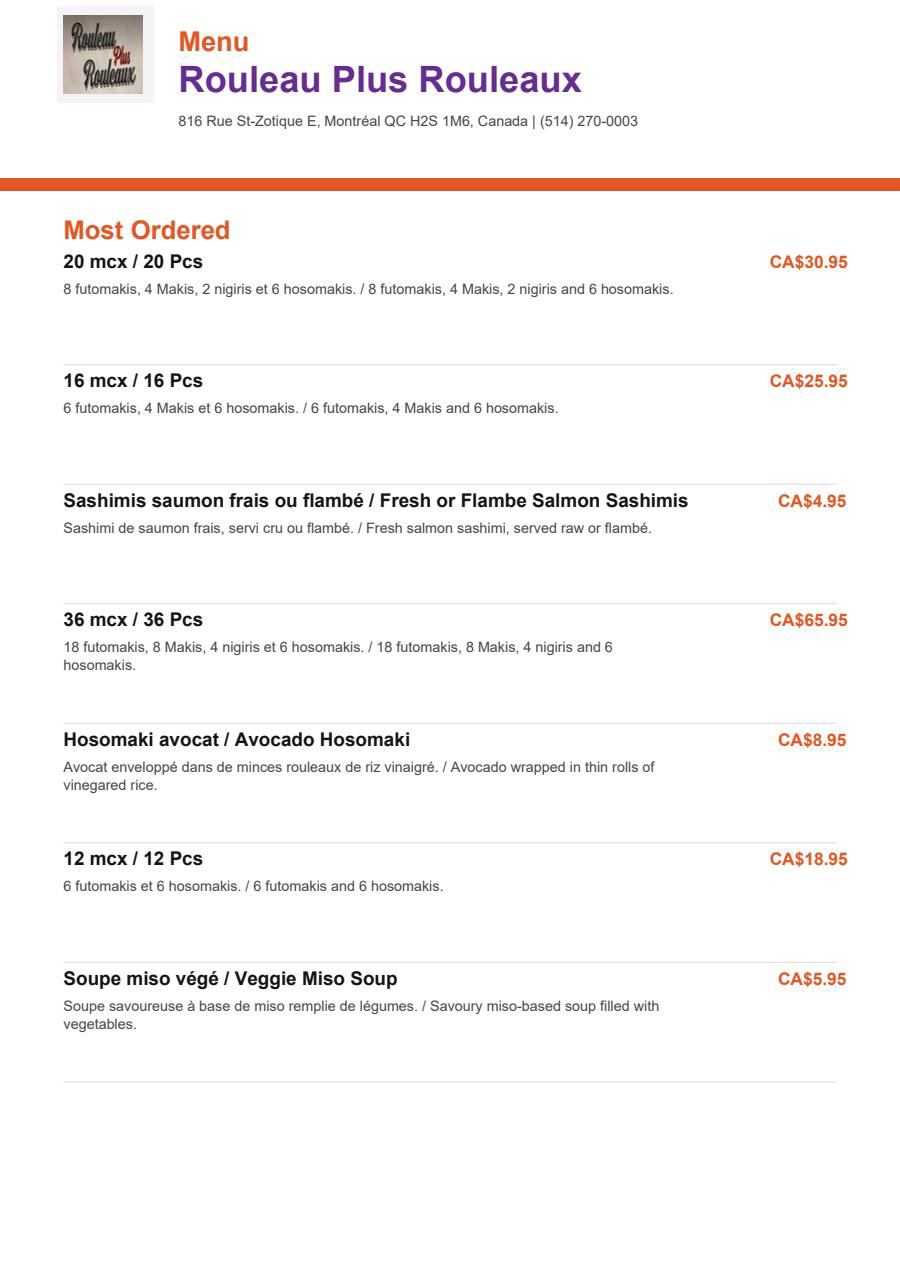 Rouleau Plus Rouleaux

Menu
Rouleau Plus Rouleaux
816 Rue St-Zotique E, Montréal QC H2S 1M6, Canada | (514) 270-0003

Most Ordered

20 mcx / 20 Pcs
CA$30.95
8 futomakis, 4 Makis, 2 nigiris et 6 hosomakis. / 8 futomakis, 4 Makis, 2 nigiris and 6 hosomakis.

16 mcx / 16 Pcs
CA$25.95
6 futomakis, 4 Makis et 6 hosomakis. / 6 futomakis, 4 Makis and 6 hosomakis.

Sashimis saumon frais ou flambé / Fresh or Flambe Salmon Sashimis
CA$4.95
Sashimi de saumon frais, servi cru ou flambé. / Fresh salmon sashimi, served raw or flambé.

36 mcx / 36 Pcs
CA$65.95
18 futomakis, 8 Makis, 4 nigiris et 6 hosomakis. / 18 futomakis, 8 Makis, 4 nigiris and 6 hosomakis.

Hosomaki avocat / Avocado Hosomaki
CA$8.95
Avocat enveloppé dans de minces rouleaux de riz vinaigré. / Avocado wrapped in thin rolls of vinegared rice.

12 mcx / 12 Pcs
CA$18.95
6 futomakis et 6 hosomakis. / 6 futomakis and 6 hosomakis.

Soupe miso végé / Veggie Miso Soup
CA$5.95
Soupe savoureuse à base de miso remplie de légumes. / Savoury miso-based soup filled with vegetables.